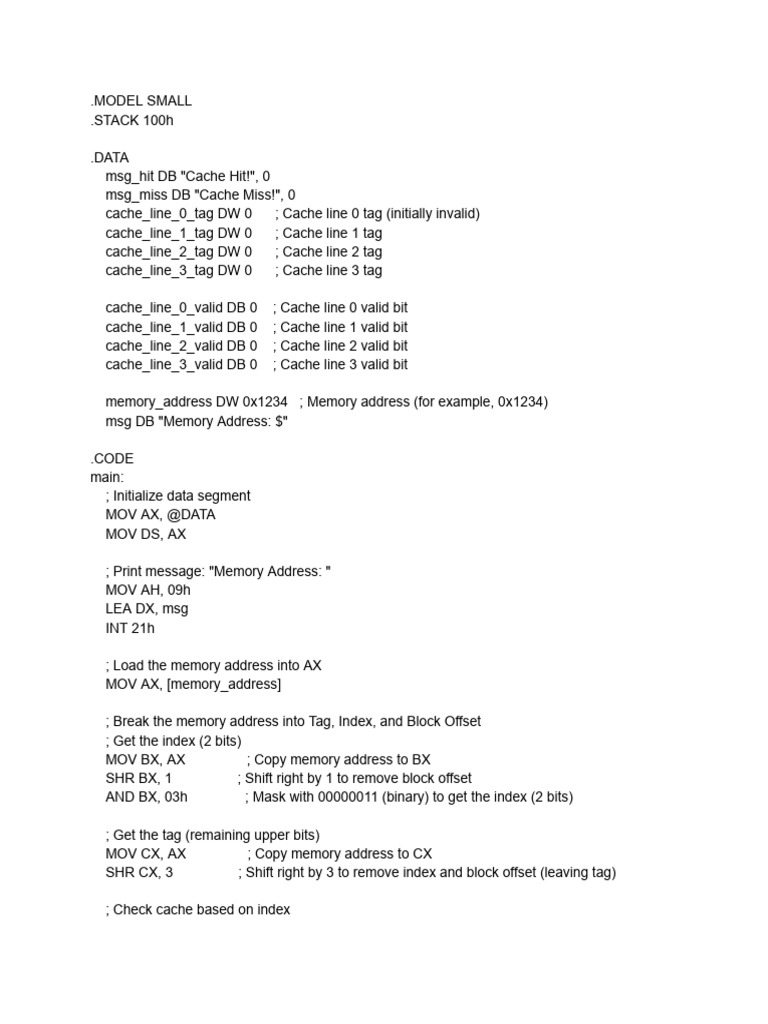 .MODEL SMALL
.STACK 100h

.DATA
msg_hit DB "Cache Hit!", 0
msg_miss DB "Cache Miss!", 0
cache_line_0_tag DW 0 ; Cache line 0 tag (initially invalid)
cache_line_1_tag DW 0 ; Cache line 1 tag
cache_line_2_tag DW 0 ; Cache line 2 tag
cache_line_3_tag DW 0 ; Cache line 3 tag

cache_line_0_valid DB 0 ; Cache line 0 valid bit
cache_line_1_valid DB 0 ; Cache line 1 valid bit
cache_line_2_valid DB 0 ; Cache line 2 valid bit
cache_line_3_valid DB 0 ; Cache line 3 valid bit

memory_address DW 0x1234 ; Memory address (for example, 0x1234)
msg DB "Memory Address: $"

.CODE
main:
; Initialize data segment
MOV AX, @DATA
MOV DS, AX

; Print message: "Memory Address: "
MOV AH, 09h
LEA DX, msg
INT 21h

; Load the memory address into AX
MOV AX, [memory_address]

; Break the memory address into Tag, Index, and Block Offset
; Get the index (2 bits)
MOV BX, AX ; Copy memory address to BX
SHR BX, 1 ; Shift right by 1 to remove block offset
AND BX, 03h ; Mask with 00000011 (binary) to get the index (2 bits)

; Get the tag (remaining upper bits)
MOV CX, AX ; Copy memory address to CX
SHR CX, 3 ; Shift right by 3 to remove index and block offset (leaving tag)

; Check cache based on index